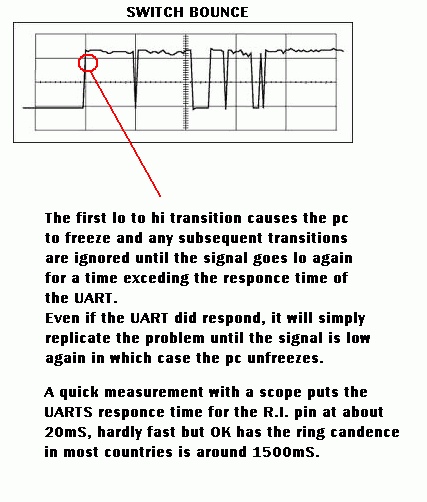 SWITCH BOUNCE

The first lo to hi transition causes the pc to freeze and any subsequent transitions are ignored until the signal goes lo again for a time exceding the responce time of the UART.
Even if the UART did respond, it will simply replicate the problem until the signal is low again in which case the pc unfreezes.

A quick measurement with a scope puts the UARTS responce time for the R.I. pin at about 20mS, hardly fast but OK has the ring candence in most countries is around 1500mS.